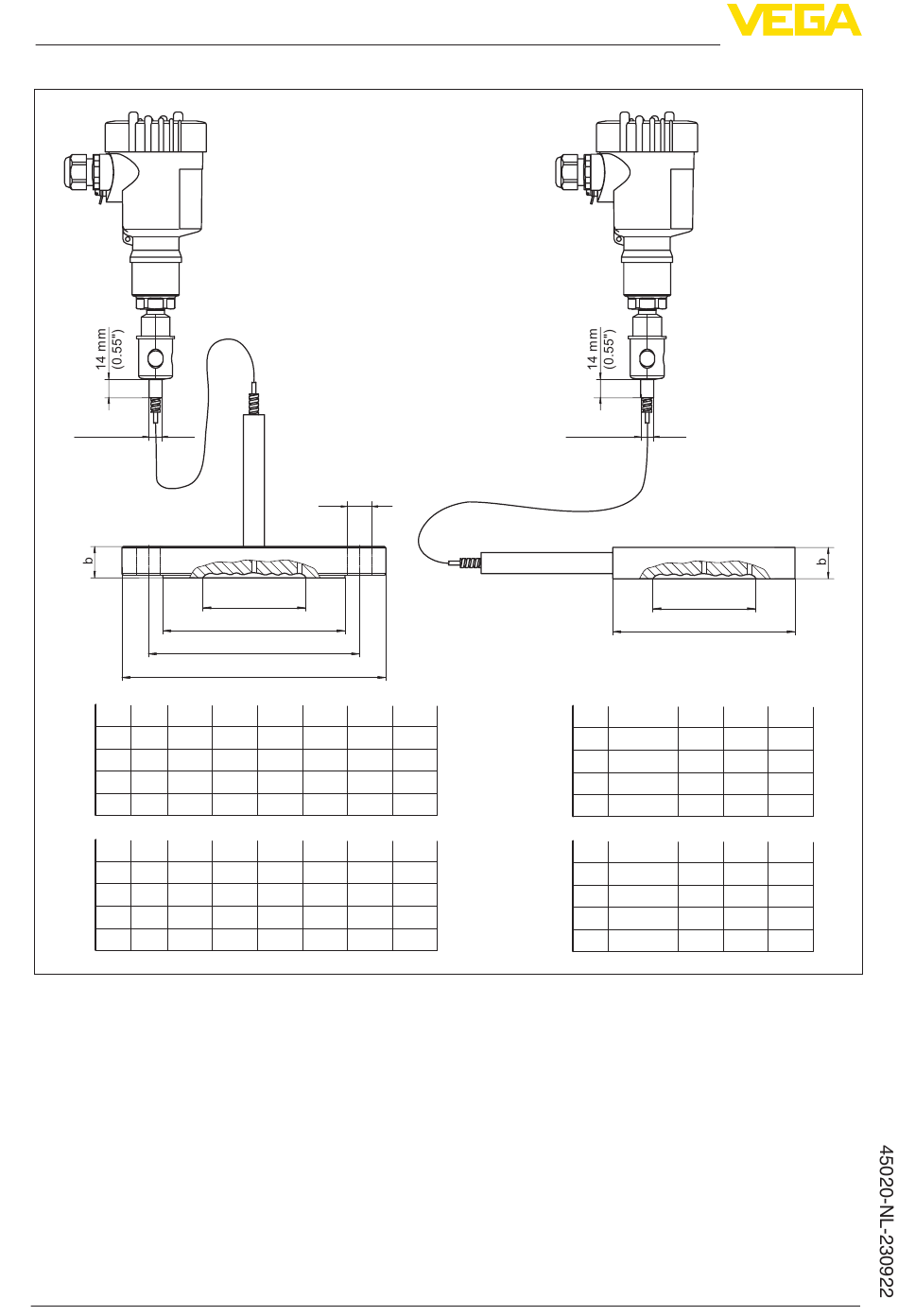 VEGA

14 mm
(0.55")

14 mm
(0.55")

b

b

45020-NL-230922